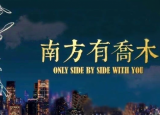 南方有喬木
ONLY SIDE BY SIDE WITH YOU